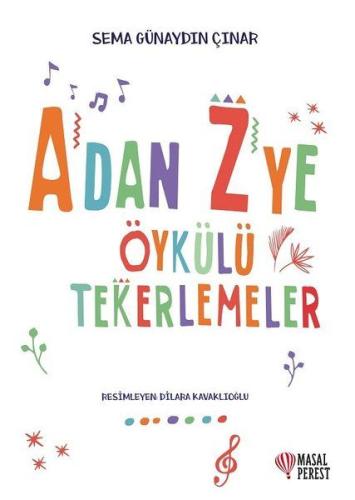 SEMA GÜNAYDIN ÇINAR

A'DAN Z'YE

ÖYKÜLÜ TEKERLEMELER

RESİMLEYEN: DİLARA KAVAKLIOĞLU

MASAL PEREST